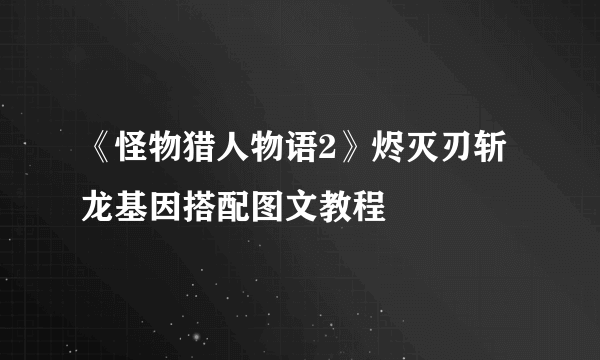 《怪物猎人物语2》烬灭刃斩龙基因搭配图文教程